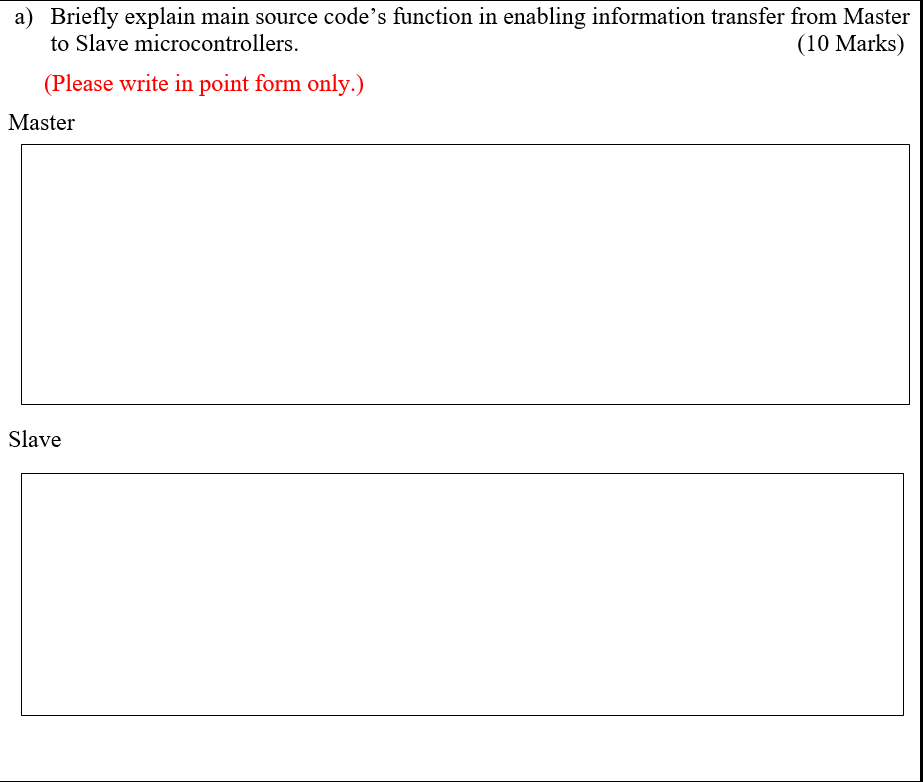 a) Briefly explain main source code's function in enabling information transfer from Master to Slave microcontrollers. (10 Marks)

(Please write in point form only.)

Master

Slave